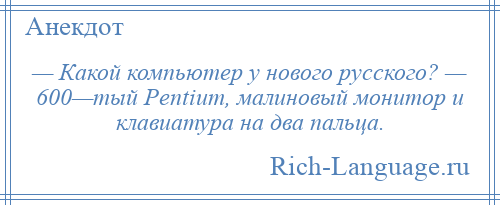 Анекдот

— Какой компьютер у нового русского? — 600—тый Pentium, малиновый монитор и клавиатура на два пальца.

Rich-Language.ru